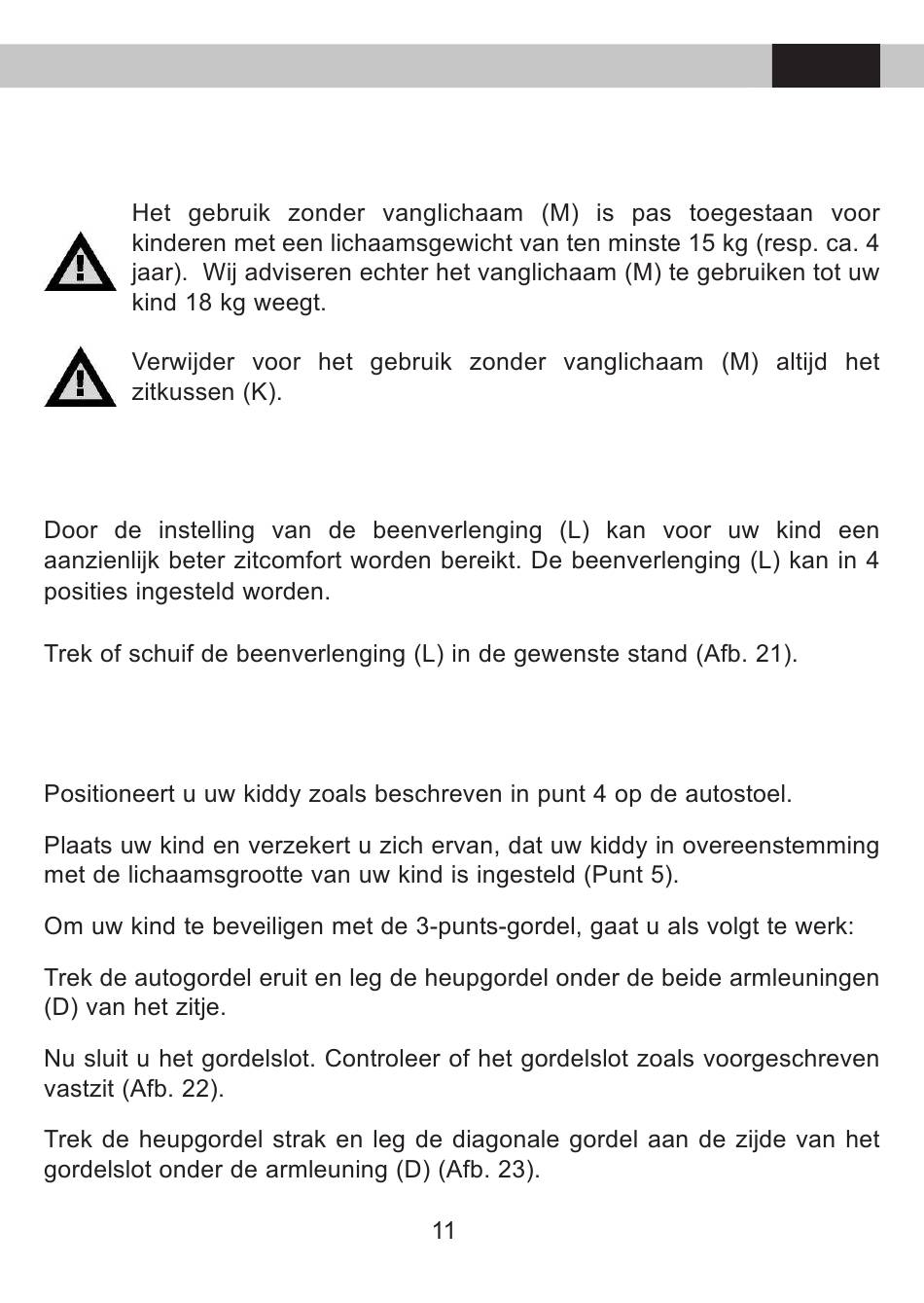 Het gebruik zonder vanglichaam (M) is pas toegestaan voor kinderen met een lichaamsgewicht van ten minste 15 kg (resp. ca. 4 jaar). Wij adviseren echter het vanglichaam (M) te gebruiken tot uw kind 18 kg weegt.

Verwijder voor het gebruik zonder vanglichaam (M) altijd het zitkussen (K).

Door de instelling van de beenverlenging (L) kan voor uw kind een aanzienlijk beter zitcomfort worden bereikt. De beenverlenging (L) kan in 4 posities ingesteld worden.

Trek of schuif de beenverlenging (L) in de gewenste stand (Afb. 21).

Positioneert u uw kiddy zoals beschreven in punt 4 op de autostoel.

Plaats uw kind en verzekert u zich ervan, dat uw kiddy in overeenstemming met de lichaamsgrootte van uw kind is ingesteld (Punt 5).

Om uw kind te beveiligen met de 3-punts-gordel, gaat u als volgt te werk:

Trek de autogordel eruit en leg de heupgordel onder de beide armleuningen (D) van het zitje.

Nu sluit u het gordelslot. Controleer of het gordelslot zoals voorgeschreven vastzit (Afb. 22).

Trek de heupgordel strak en leg de diagonale gordel aan de zijde van het gordelslot onder de armleuning (D) (Afb. 23).

11